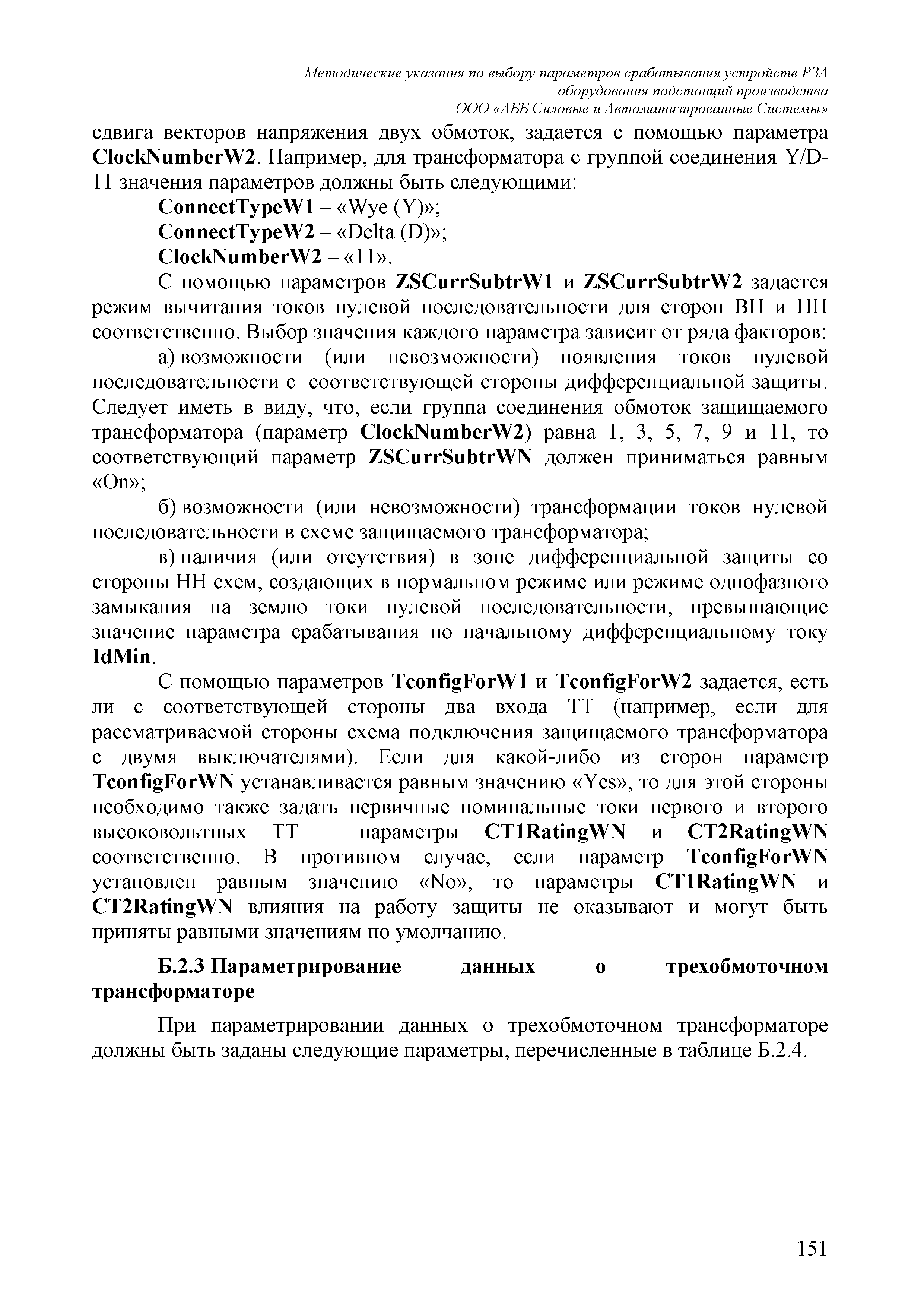 Методические указания по выбору параметров срабатывания устройств РЗА оборудования подстанций производства ООО «АББ Силовые и Автоматизированные Системы»

сдвига векторов напряжения двух обмоток, задается с помощью параметра ClockNumberW2. Например, для трансформатора с группой соединения Y/D-11 значения параметров должны быть следующими:

ConnectTypeW1 – «Wye (Y)»;
ConnectTypeW2 – «Delta (D)»;
ClockNumberW2 – «11».

С помощью параметров ZSCurrSubtrW1 и ZSCurrSubtrW2 задается режим вычитания токов нулевой последовательности для сторон ВН и НН соответственно. Выбор значения каждого параметра зависит от ряда факторов:

а) возможности (или невозможности) появления токов нулевой последовательности с соответствующей стороны дифференциальной защиты. Следует иметь в виду, что, если группа соединения обмоток защищаемого трансформатора (параметр ClockNumberW2) равна 1, 3, 5, 7, 9 и 11, то соответствующий параметр ZSCurrSubtrWN должен приниматься равным «On»;

б) возможности (или невозможности) трансформации токов нулевой последовательности в схеме защищаемого трансформатора;

в) наличия (или отсутствия) в зоне дифференциальной защиты со стороны НН схем, создающих в нормальном режиме или режиме однофазного замыкания на землю токи нулевой последовательности, превышающие значение параметра срабатывания по начальному дифференциальному току IdMin.

С помощью параметров TconfigForW1 и TconfigForW2 задается, есть ли с соответствующей стороны два входа ТТ (например, если для рассматриваемой стороны схема подключения защищаемого трансформатора с двумя выключателями). Если для какой-либо из сторон параметр TconfigForWN устанавливается равным значению «Yes», то для этой стороны необходимо также задать первичные номинальные токи первого и второго высоковольтных ТТ – параметры CT1RatingWN и CT2RatingWN соответственно. В противном случае, если параметр TconfigForWN установлен равным значению «No», то параметры CT1RatingWN и CT2RatingWN влияния на работу защиты не оказывают и могут быть приняты равными значениям по умолчанию.

Б.2.3 Параметрирование данных о трехобмоточном трансформаторе

При параметрировании данных о трехобмоточном трансформаторе должны быть заданы следующие параметры, перечисленные в таблице Б.2.4.

151